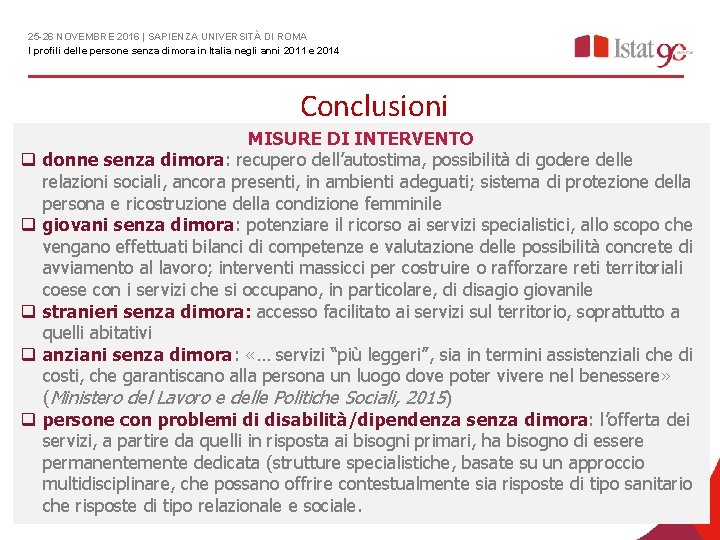 25-26 NOVEMBRE 2016 | SAPIENZA UNIVERSITÀ DI ROMA
I profili delle persone senza dimora in Italia negli anni 2011 e 2014

Istat 90

Conclusioni

MISURE DI INTERVENTO

❑ donne senza dimora: recupero dell'autostima, possibilità di godere delle relazioni sociali, ancora presenti, in ambienti adeguati; sistema di protezione della persona e ricostruzione della condizione femminile

❑ giovani senza dimora: potenziare il ricorso ai servizi specialistici, allo scopo che vengano effettuati bilanci di competenze e valutazione delle possibilità concrete di avviamento al lavoro; interventi massicci per costruire o rafforzare reti territoriali coese con i servizi che si occupano, in particolare, di disagio giovanile

❑ stranieri senza dimora: accesso facilitato ai servizi sul territorio, soprattutto a quelli abitativi

❑ anziani senza dimora: «… servizi "più leggeri", sia in termini assistenziali che di costi, che garantiscano alla persona un luogo dove poter vivere nel benessere» (Ministero del Lavoro e delle Politiche Sociali, 2015)

❑ persone con problemi di disabilità/dipendenza senza dimora: l'offerta dei servizi, a partire da quelli in risposta ai bisogni primari, ha bisogno di essere permanentemente dedicata (strutture specialistiche, basate su un approccio multidisciplinare, che possano offrire contestualmente sia risposte di tipo sanitario che risposte di tipo relazionale e sociale.